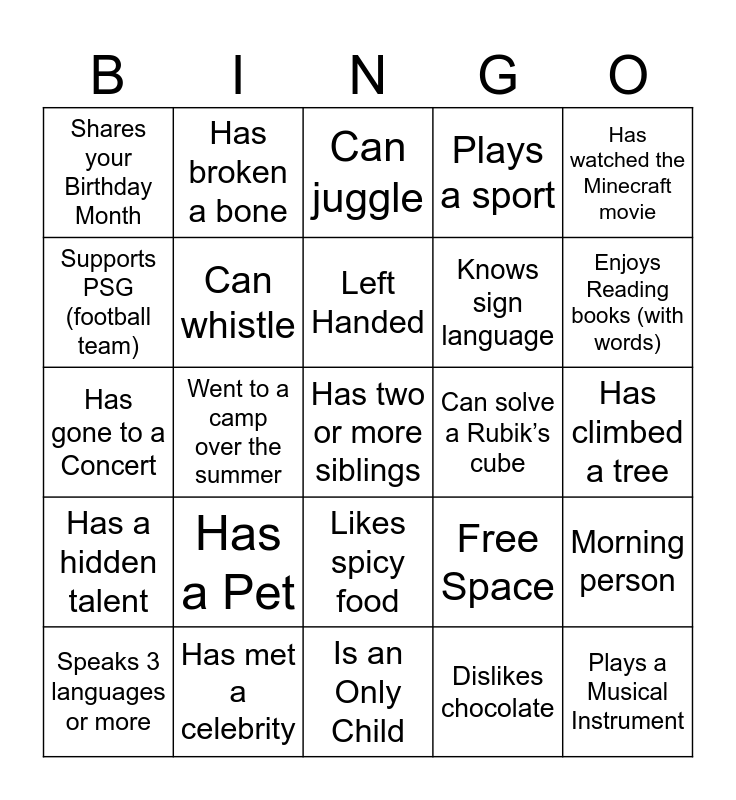 | B | I | N | G | O |
|---|---|---|---|---|
| Shares your Birthday Month | Has broken a bone | Can juggle | Plays a sport | Has watched the Minecraft movie |
| Supports PSG (football team) | Can whistle | Left Handed | Knows sign language | Enjoys Reading books (with words) |
| Has gone to a Concert | Went to a camp over the summer | Has two or more siblings | Can solve a Rubik's cube | Has climbed a tree |
| Has a hidden talent | Has a Pet | Likes spicy food | Free Space | Morning person |
| Speaks 3 languages or more | Has met a celebrity | Is an Only Child | Dislikes chocolate | Plays a Musical Instrument |